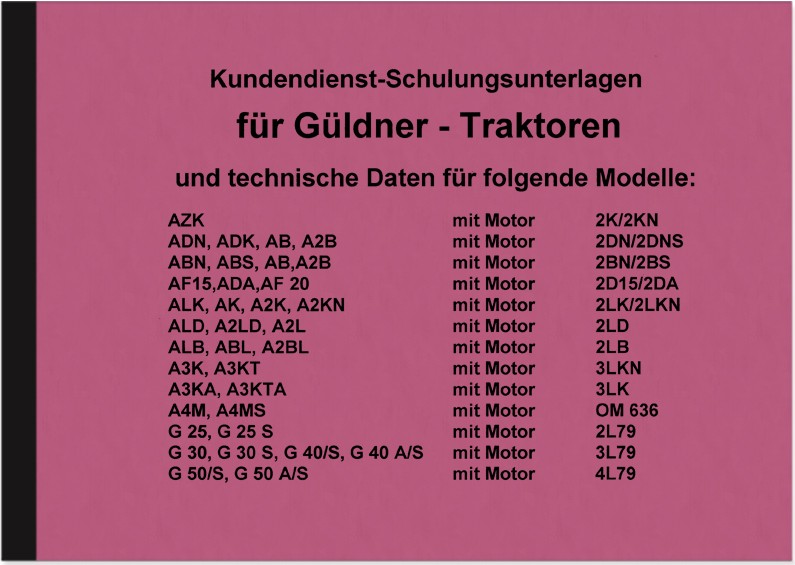 Kundendienst-Schulungsunterlagen

für Güldner - Traktoren

und technische Daten für folgende Modelle:

| | | |
|---|---|---|
| AZK | mit Motor | 2K/2KN |
| ADN, ADK, AB, A2B | mit Motor | 2DN/2DNS |
| ABN, ABS, AB,A2B | mit Motor | 2BN/2BS |
| AF15,ADA,AF 20 | mit Motor | 2D15/2DA |
| ALK, AK, A2K, A2KN | mit Motor | 2LK/2LKN |
| ALD, A2LD, A2L | mit Motor | 2LD |
| ALB, ABL, A2BL | mit Motor | 2LB |
| A3K, A3KT | mit Motor | 3LKN |
| A3KA, A3KTA | mit Motor | 3LK |
| A4M, A4MS | mit Motor | OM 636 |
| G 25, G 25 S | mit Motor | 2L79 |
| G 30, G 30 S, G 40/S, G 40 A/S | mit Motor | 3L79 |
| G 50/S, G 50 A/S | mit Motor | 4L79 |